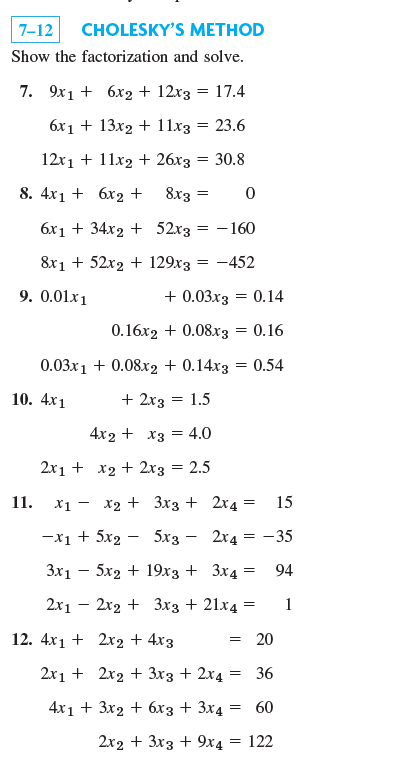 7–12 CHOLESKY'S METHOD

Show the factorization and solve.

7. $9x_1 + 6x_2 + 12x_3 = 17.4$

$6x_1 + 13x_2 + 11x_3 = 23.6$

$12x_1 + 11x_2 + 26x_3 = 30.8$

8. $4x_1 + 6x_2 + 8x_3 = 0$

$6x_1 + 34x_2 + 52x_3 = -160$

$8x_1 + 52x_2 + 129x_3 = -452$

9. $0.01x_1 + 0.03x_3 = 0.14$

$0.16x_2 + 0.08x_3 = 0.16$

$0.03x_1 + 0.08x_2 + 0.14x_3 = 0.54$

10. $4x_1 + 2x_3 = 1.5$

$4x_2 + x_3 = 4.0$

$2x_1 + x_2 + 2x_3 = 2.5$

11. $x_1 - x_2 + 3x_3 + 2x_4 = 15$

$-x_1 + 5x_2 - 5x_3 - 2x_4 = -35$

$3x_1 - 5x_2 + 19x_3 + 3x_4 = 94$

$2x_1 - 2x_2 + 3x_3 + 21x_4 = 1$

12. $4x_1 + 2x_2 + 4x_3 = 20$

$2x_1 + 2x_2 + 3x_3 + 2x_4 = 36$

$4x_1 + 3x_2 + 6x_3 + 3x_4 = 60$

$2x_2 + 3x_3 + 9x_4 = 122$